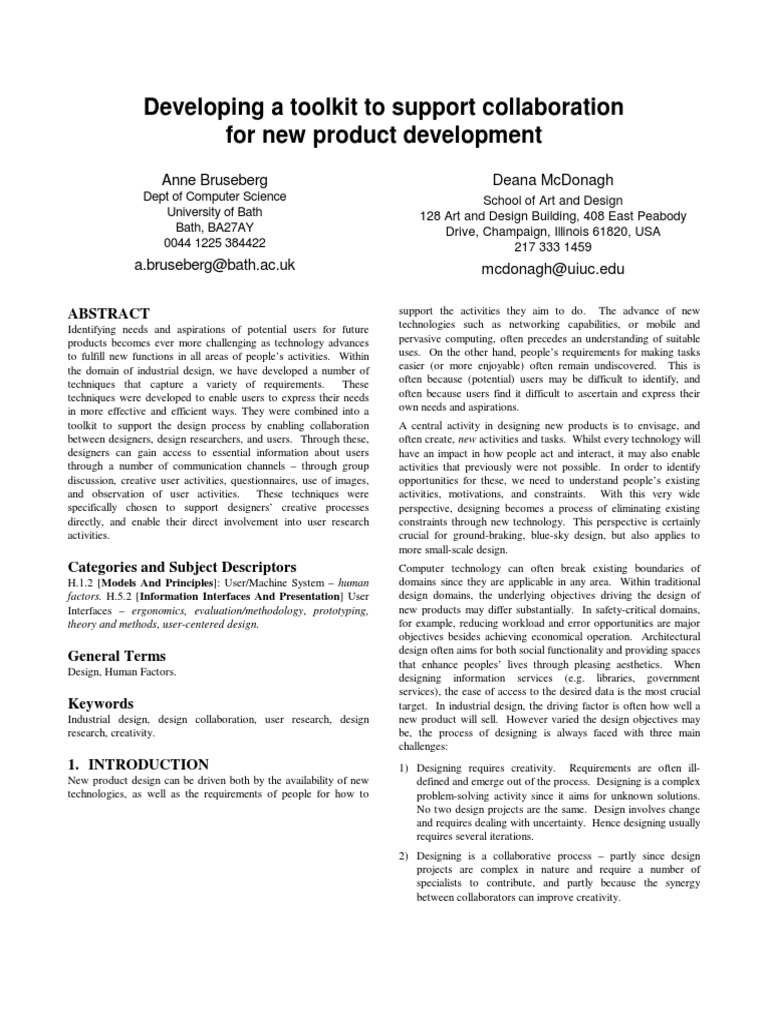 Developing a toolkit to support collaboration for new product development

Anne Bruseberg
Dept of Computer Science
University of Bath
Bath, BA27AY
0044 1225 384422
a.bruseberg@bath.ac.uk

Deana McDonagh
School of Art and Design
128 Art and Design Building, 408 East Peabody Drive, Champaign, Illinois 61820, USA
217 333 1459
mcdonagh@uiuc.edu

ABSTRACT
Identifying needs and aspirations of potential users for future products becomes ever more challenging as technology advances to fulfill new functions in all areas of people's activities. Within the domain of industrial design, we have developed a number of techniques that capture a variety of requirements. These techniques were developed to enable users to express their needs in more effective and efficient ways. They were combined into a toolkit to support the design process by enabling collaboration between designers, design researchers, and users. Through these, designers can gain access to essential information about users through a number of communication channels – through group discussion, creative user activities, questionnaires, use of images, and observation of user activities. These techniques were specifically chosen to support designers' creative processes directly, and enable their direct involvement into user research activities.

Categories and Subject Descriptors
H.1.2 [Models And Principles]: User/Machine System – human factors. H.5.2 [Information Interfaces And Presentation] User Interfaces – ergonomics, evaluation/methodology, prototyping, theory and methods, user-centered design.

General Terms
Design, Human Factors.

Keywords
Industrial design, design collaboration, user research, design research, creativity.

1. INTRODUCTION
New product design can be driven both by the availability of new technologies, as well as the requirements of people for how to support the activities they aim to do. The advance of new technologies such as networking capabilities, or mobile and pervasive computing, often precedes an understanding of suitable uses. On the other hand, people's requirements for making tasks easier (or more enjoyable) often remain undiscovered. This is often because (potential) users may be difficult to identify, and often because users find it difficult to ascertain and express their own needs and aspirations.

A central activity in designing new products is to envisage, and often create, new activities and tasks. Whilst every technology will have an impact in how people act and interact, it may also enable activities that previously were not possible. In order to identify opportunities for these, we need to understand people's existing activities, motivations, and constraints. With this very wide perspective, designing becomes a process of eliminating existing constraints through new technology. This perspective is certainly crucial for ground-braking, blue-sky design, but also applies to more small-scale design.

Computer technology can often break existing boundaries of domains since they are applicable in any area. Within traditional design domains, the underlying objectives driving the design of new products may differ substantially. In safety-critical domains, for example, reducing workload and error opportunities are major objectives besides achieving economical operation. Architectural design often aims for both social functionality and providing spaces that enhance peoples' lives through pleasing aesthetics. When designing information services (e.g. libraries, government services), the ease of access to the desired data is the most crucial target. In industrial design, the driving factor is often how well a new product will sell. However varied the design objectives may be, the process of designing is always faced with three main challenges:

1) Designing requires creativity. Requirements are often ill-defined and emerge out of the process. Designing is a complex problem-solving activity since it aims for unknown solutions. No two design projects are the same. Design involves change and requires dealing with uncertainty. Hence designing usually requires several iterations.

2) Designing is a collaborative process – partly since design projects are complex in nature and require a number of specialists to contribute, and partly because the synergy between collaborators can improve creativity.